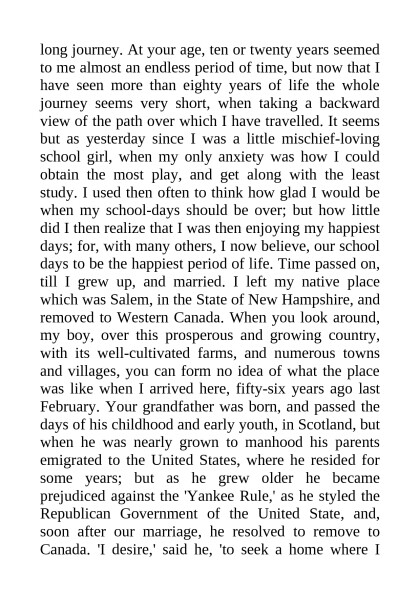 long journey. At your age, ten or twenty years seemed to me almost an endless period of time, but now that I have seen more than eighty years of life the whole journey seems very short, when taking a backward view of the path over which I have travelled. It seems but as yesterday since I was a little mischief-loving school girl, when my only anxiety was how I could obtain the most play, and get along with the least study. I used then often to think how glad I would be when my school-days should be over; but how little did I then realize that I was then enjoying my happiest days; for, with many others, I now believe, our school days to be the happiest period of life. Time passed on, till I grew up, and married. I left my native place which was Salem, in the State of New Hampshire, and removed to Western Canada. When you look around, my boy, over this prosperous and growing country, with its well-cultivated farms, and numerous towns and villages, you can form no idea of what the place was like when I arrived here, fifty-six years ago last February. Your grandfather was born, and passed the days of his childhood and early youth, in Scotland, but when he was nearly grown to manhood his parents emigrated to the United States, where he resided for some years; but as he grew older he became prejudiced against the 'Yankee Rule,' as he styled the Republican Government of the United State, and, soon after our marriage, he resolved to remove to Canada. 'I desire,' said he, 'to seek a home where I